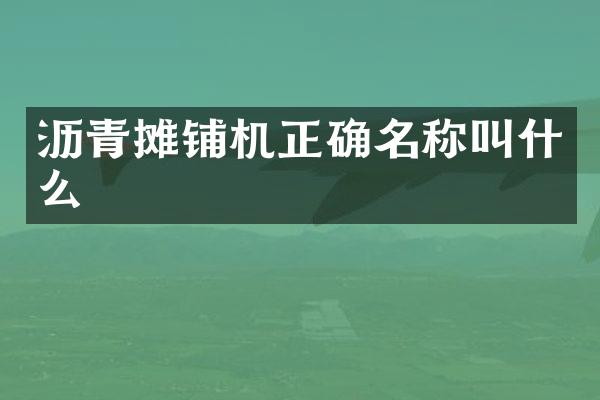 沥青摊铺机正确名称叫什么